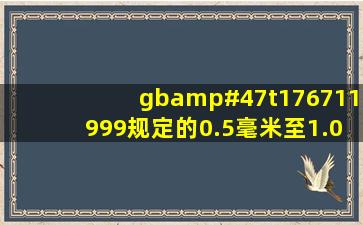 gbamp#47t176711
999规定的0.5毫米至1.0